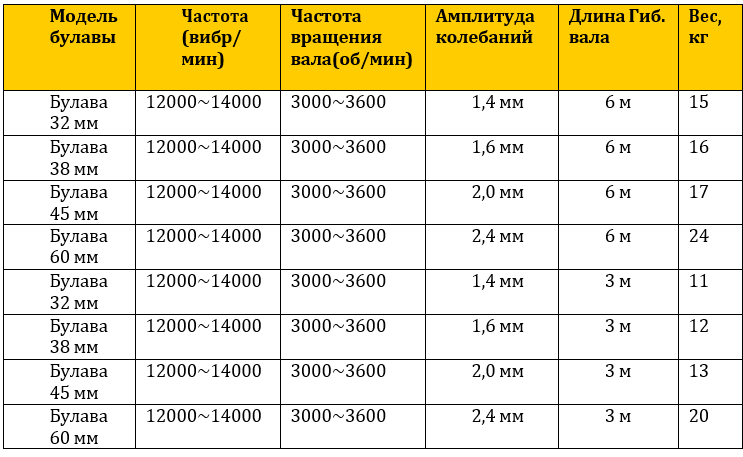 | Модель булавы | Частота (вибр/мин) | Частота вращения вала(об/мин) | Амплитуда колебаний | Длина Гиб. вала | Вес, кг |
|---|---|---|---|---|---|
| Булава 32 мм | 12000~14000 | 3000~3600 | 1,4 мм | 6 м | 15 |
| Булава 38 мм | 12000~14000 | 3000~3600 | 1,6 мм | 6 м | 16 |
| Булава 45 мм | 12000~14000 | 3000~3600 | 2,0 мм | 6 м | 17 |
| Булава 60 мм | 12000~14000 | 3000~3600 | 2,4 мм | 6 м | 24 |
| Булава 32 мм | 12000~14000 | 3000~3600 | 1,4 мм | 3 м | 11 |
| Булава 38 мм | 12000~14000 | 3000~3600 | 1,6 мм | 3 м | 12 |
| Булава 45 мм | 12000~14000 | 3000~3600 | 2,0 мм | 3 м | 13 |
| Булава 60 мм | 12000~14000 | 3000~3600 | 2,4 мм | 3 м | 20 |